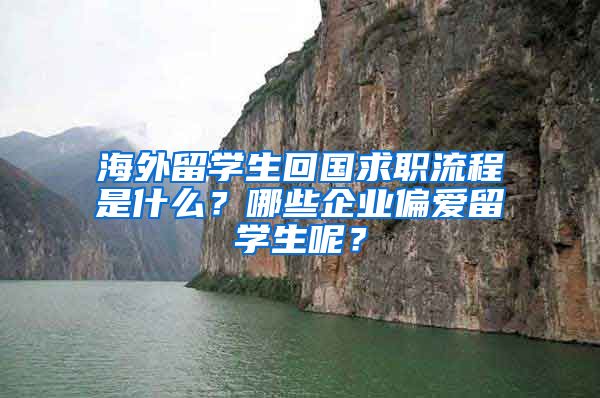 海外留学生回国求职流程是什么？哪些企业偏爱留学生呢？